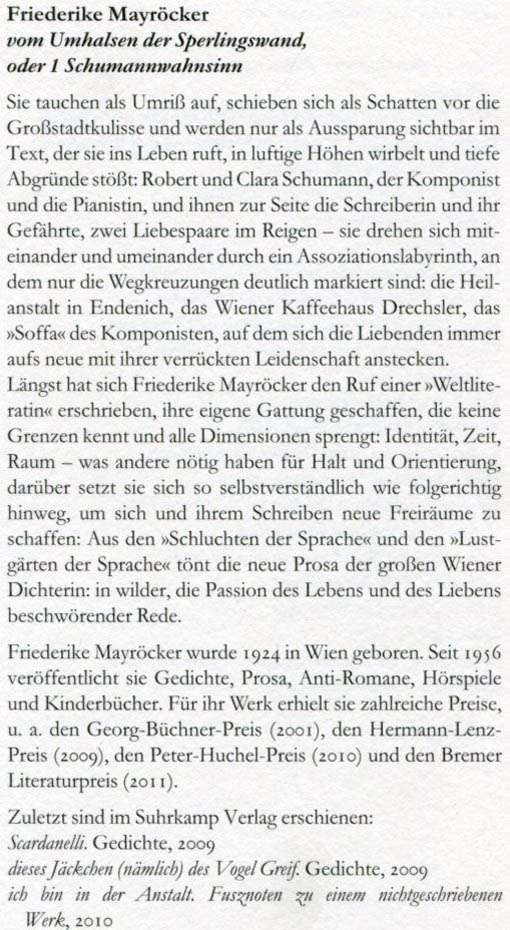 Friederike Mayröcker
vom Umhalsen der Sperlingswand, oder 1 Schumannwahnsinn

Sie tauchen als Umriß auf, schieben sich als Schatten vor die Großstadtkulisse und werden nur als Aussparung sichtbar im Text, der sie ins Leben ruft, in luftige Höhen wirbelt und tiefe Abgründe stößt: Robert und Clara Schumann, der Komponist und die Pianistin, und ihnen zur Seite die Schreiberin und ihr Gefährte, zwei Liebespaare im Reigen – sie drehen sich miteinander und umeinander durch ein Assoziationslabyrinth, an dem nur die Wegkreuzungen deutlich markiert sind: die Heilanstalt in Endenich, das Wiener Kaffeehaus Drechsler, das »Soffa« des Komponisten, auf dem sich die Liebenden immer aufs neue mit ihrer verrückten Leidenschaft anstecken.
Längst hat sich Friederike Mayröcker den Ruf einer »Weltliteratin« erschrieben, ihre eigene Gattung geschaffen, die keine Grenzen kennt und alle Dimensionen sprengt: Identität, Zeit, Raum – was andere nötig haben für Halt und Orientierung, darüber setzt sie sich so selbstverständlich wie folgerichtig hinweg, um sich und ihrem Schreiben neue Freiräume zu schaffen: Aus den »Schluchten der Sprache« und den »Lustgärten der Sprache« tönt die neue Prosa der großen Wiener Dichterin: in wilder, die Passion des Lebens und des Liebens beschwörender Rede.

Friederike Mayröcker wurde 1924 in Wien geboren. Seit 1956 veröffentlicht sie Gedichte, Prosa, Anti-Romane, Hörspiele und Kinderbücher. Für ihr Werk erhielt sie zahlreiche Preise, u. a. den Georg-Büchner-Preis (2001), den Hermann-Lenz-Preis (2009), den Peter-Huchel-Preis (2010) und den Bremer Literaturpreis (2011).

Zuletzt sind im Suhrkamp Verlag erschienen:
Scardanelli. Gedichte, 2009
dieses Jäckchen (nämlich) des Vogel Greif. Gedichte, 2009
ich bin in der Anstalt. Fusznoten zu einem nichtgeschriebenen Werk, 2010